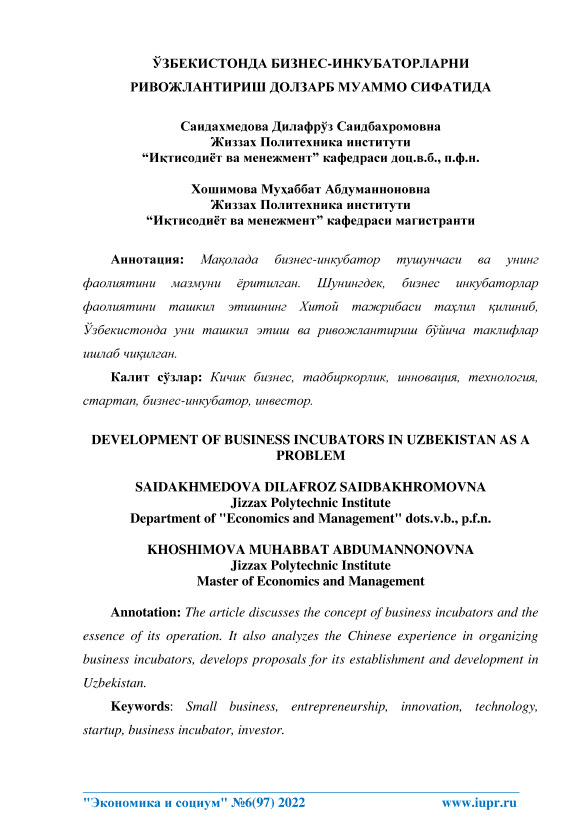 ЎЗБЕКИСТОНДА БИЗНЕС-ИНКУБАТОРЛАРНИ РИВОЖЛАНТИРИШ ДОЛЗАРБ МУАММО СИФАТИДА

Саидахмедова Дилафрўз Саидбахромовна
Жиззах Политехника институти
“Иқтисодиёт ва менежмент” кафедраси доц.в.б., п.ф.н.

Хошимова Муҳаббат Абдуманноновна
Жиззах Политехника институти
“Иқтисодиёт ва менежмент” кафедраси магистранти

Аннотация: Мақолада бизнес-инкубатор тушунчаси ва унинг фаолиятини мазмуни ёритилган. Шунингдек, бизнес инкубаторлар фаолиятини ташкил этишнинг Хитой тажрибаси таҳлил қилиниб, Ўзбекистонда уни ташкил этиш ва ривожлантириш бўйича таклифлар ишлаб чиқилган.

Калит сўзлар: Кичик бизнес, тадбиркорлик, инновация, технология, стартап, бизнес-инкубатор, инвестор.

DEVELOPMENT OF BUSINESS INCUBATORS IN UZBEKISTAN AS A PROBLEM

SAIDAKHMEDOVA DILAFROZ SAIDBAKHROMOVNA
Jizzax Polytechnic Institute
Department of "Economics and Management" dots.v.b., p.f.n.

KHOSHIMOVA MUHABBAT ABDUMANNONOVNA
Jizzax Polytechnic Institute
Master of Economics and Management

Annotation: The article discusses the concept of business incubators and the essence of its operation. It also analyzes the Chinese experience in organizing business incubators, develops proposals for its establishment and development in Uzbekistan.

Keywords: Small business, entrepreneurship, innovation, technology, startup, business incubator, investor.

"Экономика и социум" №6(97) 2022 www.iupr.ru